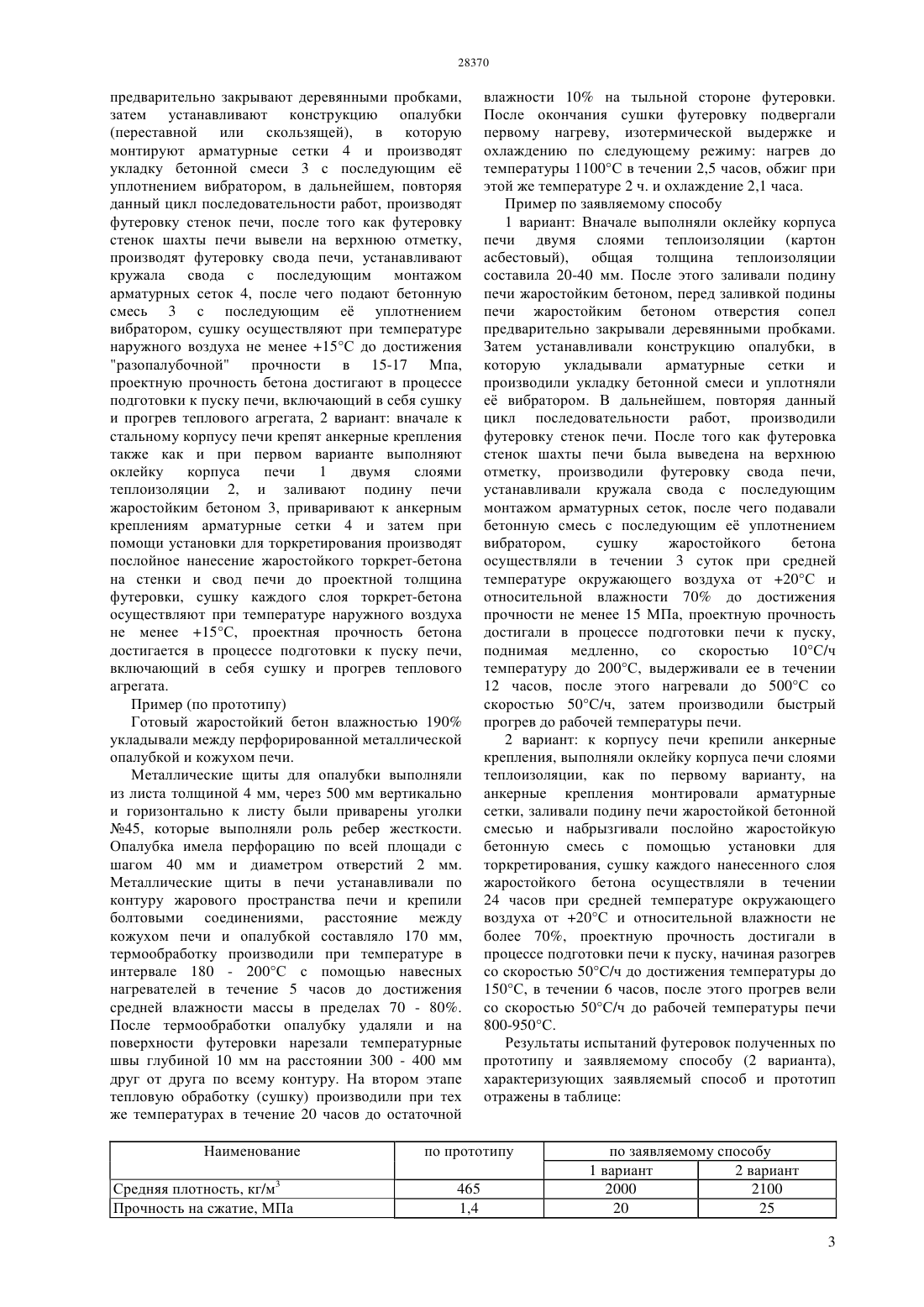 28370

предварительно закрывают деревянными пробками, затем устанавливают конструкцию опалубки (переставной или скользящей), в которую монтируют арматурные сетки 4 и производят укладку бетонной смеси 3 с последующим её уплотнением вибратором, в дальнейшем, повторяя данный цикл последовательности работ, производят футеровку стенок печи, после того как футеровку стенок шахты печи вывели на верхнюю отметку, производят футеровку свода печи, устанавливают кружала свода с последующим монтажом арматурных сеток 4, после чего подают бетонную смесь 3 с последующим её уплотнением вибратором, сушку осуществляют при температуре наружного воздуха не менее +15°С до достижения "разопалубочной" прочности в 15-17 Мпа, проектную прочность бетона достигают в процессе подготовки к пуску печи, включающий в себя сушку и прогрев теплового агрегата, 2 вариант: вначале к стальному корпусу печи крепят анкерные крепления также как и при первом варианте выполняют оклейку корпуса печи 1 двумя слоями теплоизоляции 2, и заливают подину печи жаростойким бетоном 3, приваривают к анкерным креплениям арматурные сетки 4 и затем при помощи установки для торкретирования производят послойное нанесение жаростойкого торкрет-бетона на стенки и свод печи до проектной толщина футеровки, сушку каждого слоя торкрет-бетона осуществляют при температуре наружного воздуха не менее +15°С, проектная прочность бетона достигается в процессе подготовки к пуску печи, включающий в себя сушку и прогрев теплового агрегата.

Пример (по прототипу)

Готовый жаростойкий бетон влажностью 190% укладывали между перфорированной металлической опалубкой и кожухом печи.

Металлические щиты для опалубки выполняли из листа толщиной 4 мм, через 500 мм вертикально и горизонтально к листу были приварены уголки №45, которые выполняли роль ребер жесткости. Опалубка имела перфорацию по всей площади с шагом 40 мм и диаметром отверстий 2 мм. Металлические щиты в печи устанавливали по контуру жарового пространства печи и крепили болтовыми соединениями, расстояние между кожухом печи и опалубкой составляло 170 мм, термообработку производили при температуре в интервале 180 - 200°С с помощью навесных нагревателей в течение 5 часов до достижения средней влажности массы в пределах 70 - 80%. После термообработки опалубку удаляли и на поверхности футеровки нарезали температурные швы глубиной 10 мм на расстоянии 300 - 400 мм друг от друга по всему контуру. На втором этапе тепловую обработку (сушку) производили при тех же температурах в течение 20 часов до остаточной влажности 10% на тыльной стороне футеровки. После окончания сушки футеровку подвергали первому нагреву, изотермической выдержке и охлаждению по следующему режиму: нагрев до температуры 1100°С в течении 2,5 часов, обжиг при этой же температуре 2 ч. и охлаждение 2,1 часа.

Пример по заявляемому способу

1 вариант: Вначале выполняли оклейку корпуса печи двумя слоями теплоизоляции (картон асбестовый), общая толщина теплоизоляции составила 20-40 мм. После этого заливали подину печи жаростойким бетоном, перед заливкой подины печи жаростойким бетоном отверстия сопел предварительно закрывали деревянными пробками. Затем устанавливали конструкцию опалубки, в которую укладывали арматурные сетки и производили укладку бетонной смеси и уплотняли её вибратором. В дальнейшем, повторяя данный цикл последовательности работ, производили футеровку стенок печи. После того как футеровка стенок шахты печи была выведена на верхнюю отметку, производили футеровку свода печи, устанавливали кружала свода с последующим монтажом арматурных сеток, после чего подавали бетонную смесь с последующим её уплотнением вибратором, сушку жаростойкого бетона осуществляли в течении 3 суток при средней температуре окружающего воздуха от +20°С и относительной влажности 70% до достижения прочности не менее 15 МПа, проектную прочность достигали в процессе подготовки печи к пуску, поднимая медленно, со скоростью 10°С/ч температуру до 200°С, выдерживали ее в течении 12 часов, после этого нагревали до 500°С со скоростью 50°С/ч, затем производили быстрый прогрев до рабочей температуры печи.

2 вариант: к корпусу печи крепили анкерные крепления, выполняли оклейку корпуса печи слоями теплоизоляции, как по первому варианту, на анкерные крепления монтировали арматурные сетки, заливали подину печи жаростойкой бетонной смесью и набрызгивали послойно жаростойкую бетонную смесь с помощью установки для торкретирования, сушку каждого нанесенного слоя жаростойкого бетона осуществляли в течении 24 часов при средней температуре окружающего воздуха от +20°С и относительной влажности не более 70%, проектную прочность достигали в процессе подготовки печи к пуску, начиная разогрев со скоростью 50°С/ч до достижения температуры до 150°С, в течении 6 часов, после этого прогрев вели со скоростью 50°С/ч до рабочей температуры печи 800-950°С.

Результаты испытаний футеровок полученных по прототипу и заявляемому способу (2 варианта), характеризующих заявляемый способ и прототип отражены в таблице:

| Наименование | по прототипу | по заявляемому способу | |
|---|---|---|---|
| | | 1 вариант | 2 вариант |
| Средняя плотность, кг/м$^3$ | 465 | 2000 | 2100 |
| Прочность на сжатие, МПа | 1,4 | 20 | 25 |

3